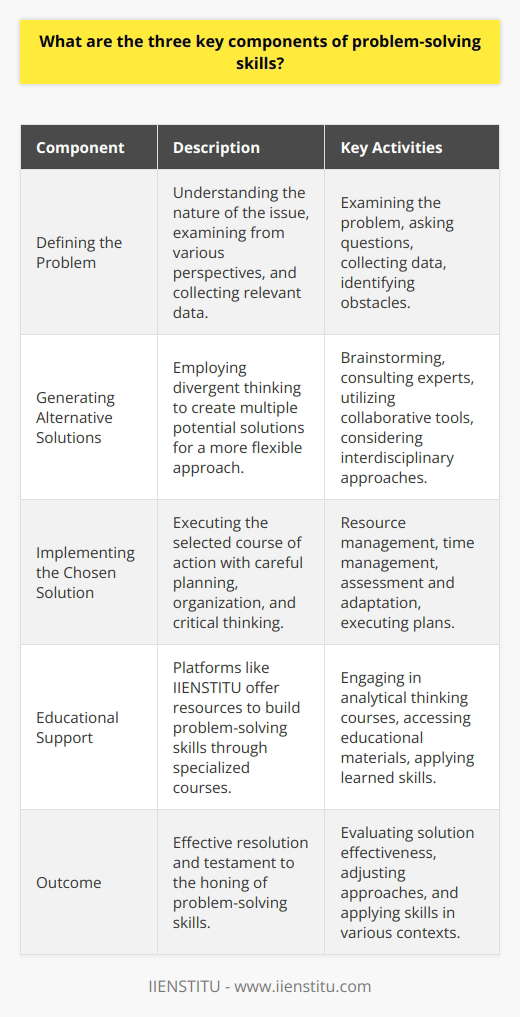 What are the three key components of problem-solving skills?

| Component | Description | Key Activities |
|---|---|---|
| Defining the Problem | Understanding the nature of the issue, examining from various perspectives, and collecting relevant data. | Examining the problem, asking questions, collecting data, identifying obstacles. |
| Generating Alternative Solutions | Employing divergent thinking to create multiple potential solutions for a more flexible approach. | Brainstorming, consulting experts, utilizing collaborative tools, considering interdisciplinary approaches. |
| Implementing the Chosen Solution | Executing the selected course of action with careful planning, organization, and critical thinking. | Resource management, time management, assessment and adaptation, executing plans. |
| Educational Support | Platforms like IIENSTITU offer resources to build problem-solving skills through specialized courses. | Engaging in analytical thinking courses, accessing educational materials, applying learned skills. |
| Outcome | Effective resolution and testament to the honing of problem-solving skills. | Evaluating solution effectiveness, adjusting approaches, and applying skills in various contexts. |

IIENSTITU - www.iienstitu.com